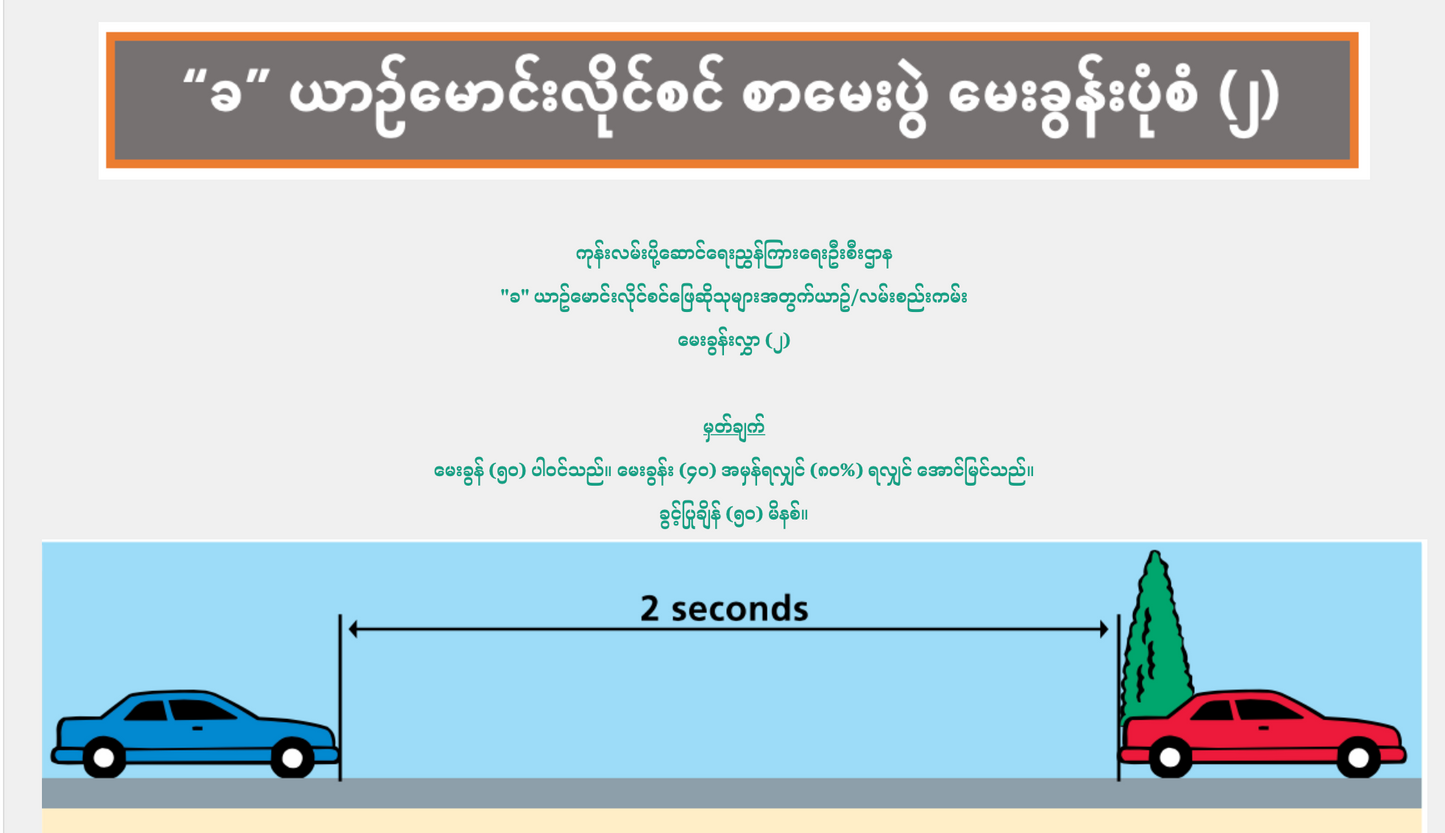 “ခ” ယာဉ်မောင်းလိုင်စင် စာမေးပွဲ မေးခွန်းပုံစံ (၂)

ကုန်းလမ်းပို့ဆောင်ရေးညွှန်ကြားရေးဦးစီးဌာန

"ခ" ယာဉ်မောင်းလိုင်စင်ဖြေဆိုသူများအတွက်ယာဉ်/လမ်းစည်းကမ်း

မေးခွန်းလွှာ (၂)

မှတ်ချက်

မေးခွန် (၅၀) ပါဝင်သည်။ မေးခွန်း (၄၀) အမှန်ရလျှင် (၈၀%) ရလျှင် အောင်မြင်သည်။

ခွင့်ပြုချိန် (၅၀) မိနစ်။

2 seconds